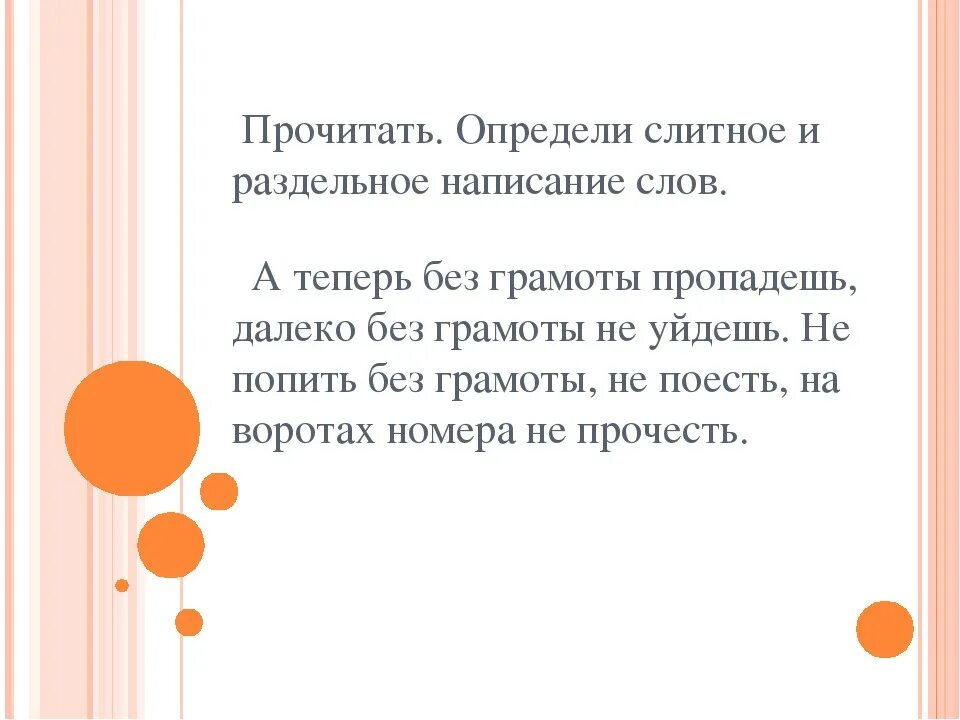 Прочитать. Определи слитное и раздельное написание слов.

А теперь без грамоты пропадешь, далеко без грамоты не уйдешь. Не попить без грамоты, не поесть, на воротах номера не прочесть.